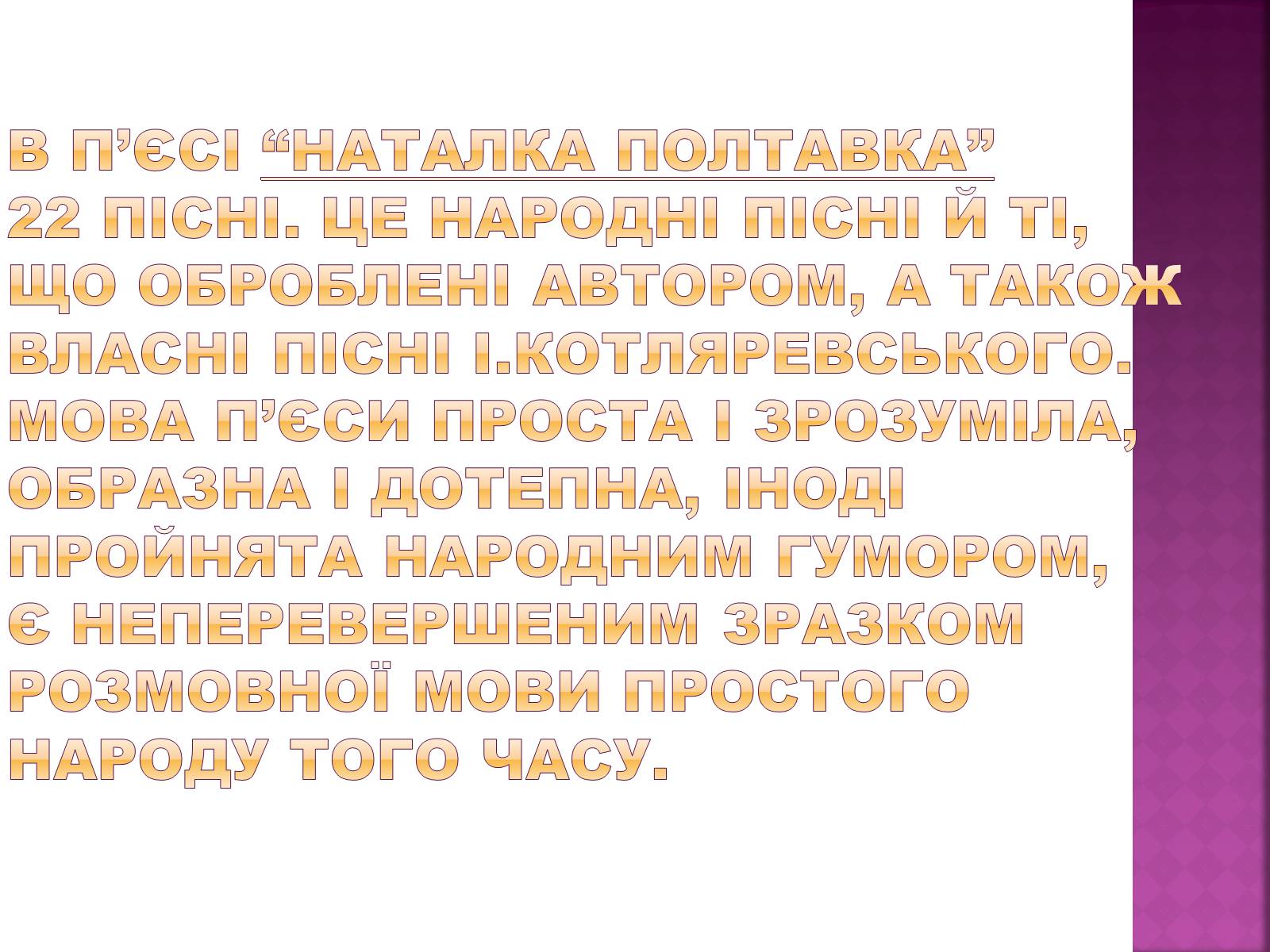 В П’ЄСІ “НАТАЛКА ПОЛТАВКА” 22 ПІСНІ. ЦЕ НАРОДНІ ПІСНІ Й ТІ, ЩО ОБРОБЛЕНІ АВТОРОМ, А ТАКОЖ ВЛАСНІ ПІСНІ І.КОТЛЯРЕВСЬКОГО. МОВА П’ЄСИ ПРОСТА І ЗРОЗУМІЛА, ОБРАЗНА І ДОТЕПНА, ІНОДІ ПРОЙНЯТА НАРОДНИМ ГУМОРОМ, Є НЕПЕРЕВЕРШЕНИМ ЗРАЗКОМ РОЗМОВНОЇ МОВИ ПРОСТОГО НАРОДУ ТОГО ЧАСУ.